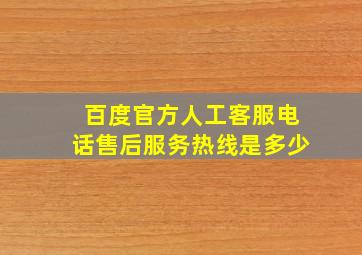 百度官方人工客服电话售后服务热线是多少